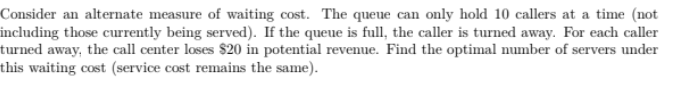 Consider an alternate measure of waiting cost. The queue can only hold 10 callers at a time (not including those currently being served). If the queue is full, the caller is turned away. For each caller turned away, the call center loses \$20 in potential revenue. Find the optimal number of servers under this waiting cost (service cost remains the same).